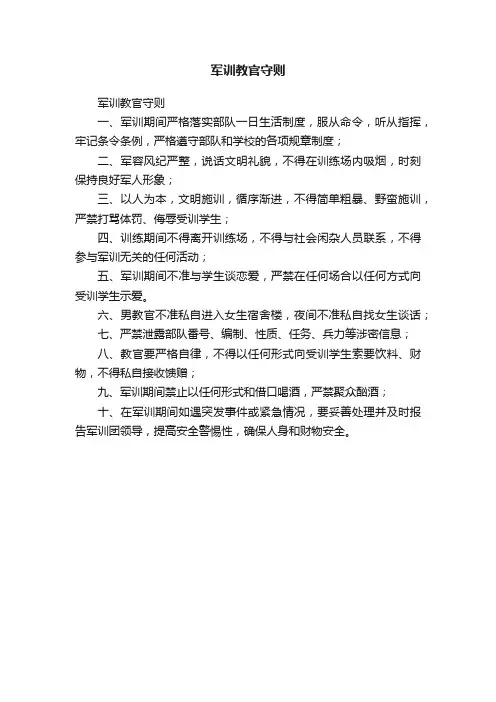 军训教官守则

军训教官守则

一、军训期间严格落实部队一日生活制度，服从命令，听从指挥，牢记条令条例，严格遵守部队和学校的各项规章制度；

二、军容风纪严整，说话文明礼貌，不得在训练场内吸烟，时刻保持良好军人形象；

三、以人为本，文明施训，循序渐进，不得简单粗暴、野蛮施训，严禁打骂体罚、侮辱受训学生；

四、训练期间不得离开训练场，不得与社会闲杂人员联系，不得参与军训无关的任何活动；

五、军训期间不准与学生谈恋爱，严禁在任何场合以任何方式向受训学生示爱。

六、男教官不准私自进入女生宿舍楼，夜间不准私自找女生谈话；

七、严禁泄露部队番号、编制、性质、任务、兵力等涉密信息；

八、教官要严格自律，不得以任何形式向受训学生索要饮料、财物，不得私自接收馈赠；

九、军训期间禁止以任何形式和借口喝酒，严禁聚众酗酒；

十、在军训期间如遇突发事件或紧急情况，要妥善处理并及时报告军训团领导，提高安全警惕性，确保人身和财物安全。